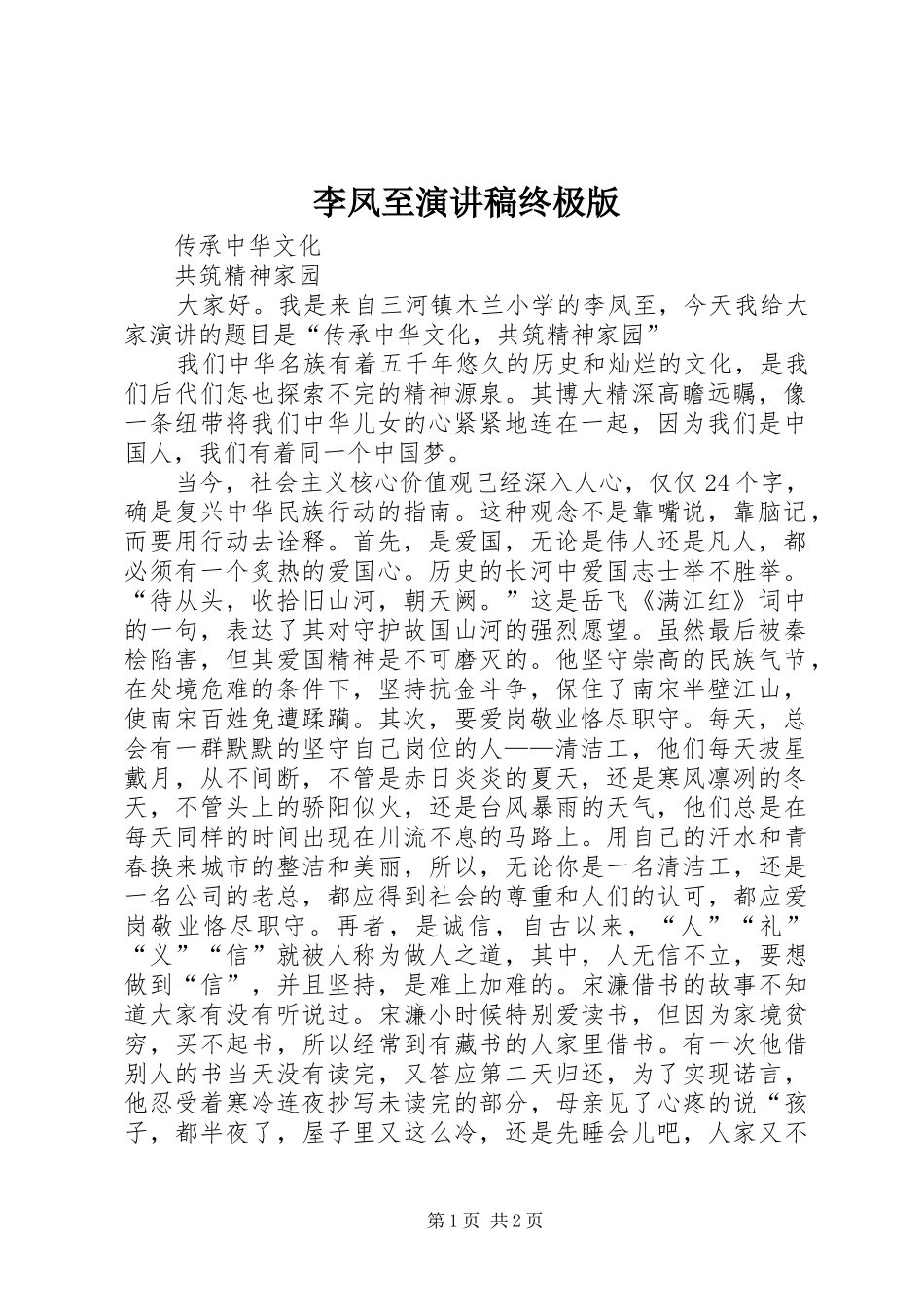 李凤至演讲稿终极版

传承中华文化

共筑精神家园

大家好。我是来自三河镇木兰小学的李凤至，今天我给大家演讲的题目是“传承中华文化，共筑精神家园”

我们中华名族有着五千年悠久的历史和灿烂的文化，是我们后代们怎也探索不完的精神源泉。其博大精深高瞻远瞩，像一条纽带将我们中华儿女的心紧紧地连在一起，因为我们是中国人，我们有着同一个中国梦。

当今，社会主义核心价值观已经深入人心，仅仅24个字，确是复兴中华民族行动的指南。这种观念不是靠嘴说，靠脑记，而要用行动去诠释。首先，是爱国，无论是伟人还是凡人，都必须有一个炙热的爱国心。历史的长河中爱国志士举不胜举。“待从头，收拾旧山河，朝天阙。”这是岳飞《满江红》词中的一句，表达了其对守护故国山河的强烈愿望。虽然最后被秦桧陷害，但其爱国精神是不可磨灭的。他坚守崇高的民族气节，在处境危难的条件下，坚持抗金斗争，保住了南宋半壁江山，使南宋百姓免遭蹂躏。其次，要爱岗敬业恪尽职守。每天，总会有一群默默的坚守自己岗位的人——清洁工，他们每天披星戴月，从不间断，不管是赤日炎炎的夏天，还是寒风凛冽的冬天，不管头上的骄阳似火，还是台风暴雨的天气，他们总是在每天同样的时间出现在川流不息的马路上。用自己的汗水和青春换来城市的整洁和美丽，所以，无论你是一名清洁工，还是一名公司的老总，都应得到社会的尊重和人们的认可，都应爱岗敬业恪尽职守。再者，是诚信，自古以来，“人”“礼”“义”“信”就被人称为做人之道，其中，人无信不立，要想做到“信”，并且坚持，是难上加难的。宋濂借书的故事不知道大家有没有听说过。宋濂小时候特别爱读书，但因为家境贫穷，买不起书，所以经常到有藏书的人家里借书。有一次他借别人的书当天没有读完，又答应第二天归还，为了实现诺言，他忍受着寒冷连夜抄写未读完的部分，母亲见了心疼的说“孩子，都半夜了，屋子里又这么冷，还是先睡会儿吧，人家又不

第1页 共2页